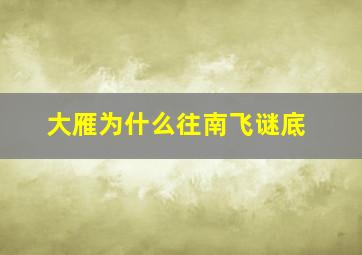 大雁为什么往南飞谜底